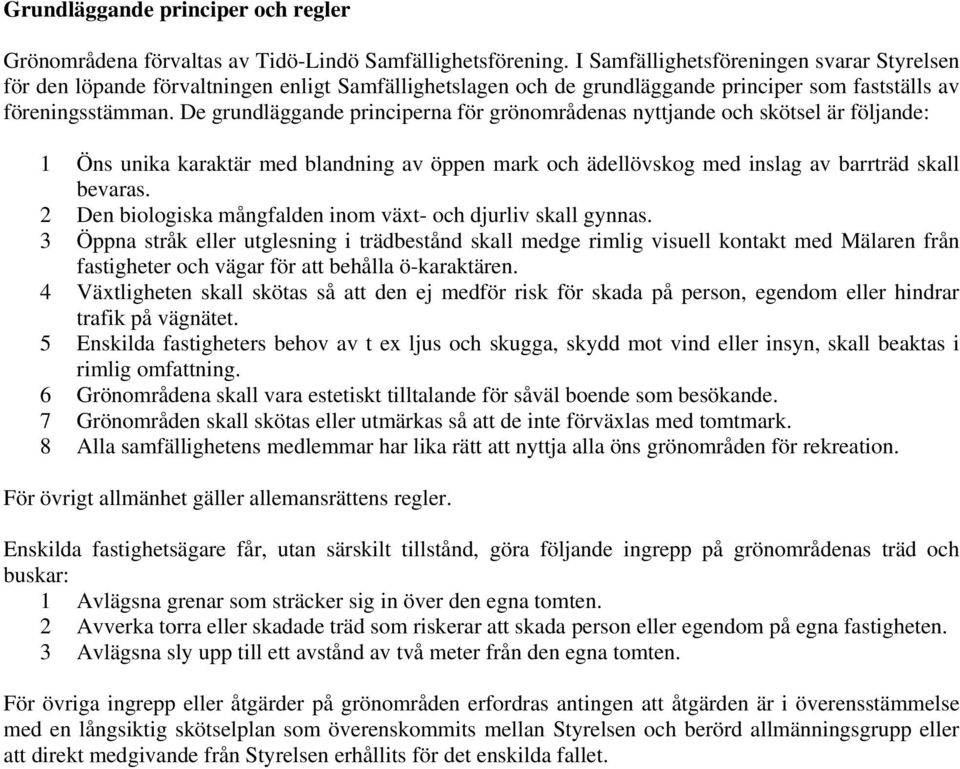 Grundläggande principer och regler

Grönområdena förvaltas av Tidö-Lindö Samfällighetsförening. I Samfällighetsföreningen svarar Styrelsen för den löpande förvaltningen enligt Samfällighetslagen och de grundläggande principer som fastställs av föreningsstämman. De grundläggande principerna för grönområdenas nyttjande och skötsel är följande:

1 Öns unika karaktär med blandning av öppen mark och ädellövskog med inslag av barrträd skall bevaras.
2 Den biologiska mångfalden inom växt- och djurliv skall gynnas.
3 Öppna stråk eller utglesning i trädbestånd skall medge rimlig visuell kontakt med Mälaren från fastigheter och vägar för att behålla ö-karaktären.
4 Växtligheten skall skötas så att den ej medför risk för skada på person, egendom eller hindrar trafik på vägnätet.
5 Enskilda fastigheters behov av t ex ljus och skugga, skydd mot vind eller insyn, skall beaktas i rimlig omfattning.
6 Grönområdena skall vara estetiskt tilltalande för såväl boende som besökande.
7 Grönområden skall skötas eller utmärkas så att de inte förväxlas med tomtmark.
8 Alla samfällighetens medlemmar har lika rätt att nyttja alla öns grönområden för rekreation.

För övrigt allmänhet gäller allemansrättens regler.

Enskilda fastighetsägare får, utan särskilt tillstånd, göra följande ingrepp på grönområdenas träd och buskar:
1 Avlägsna grenar som sträcker sig in över den egna tomten.
2 Avverka torra eller skadade träd som riskerar att skada person eller egendom på egna fastigheten.
3 Avlägsna sly upp till ett avstånd av två meter från den egna tomten.

För övriga ingrepp eller åtgärder på grönområden erfordras antingen att åtgärden är i överensstämmelse med en långsiktig skötselplan som överenskommits mellan Styrelsen och berörd allmänningsgrupp eller att direkt medgivande från Styrelsen erhållits för det enskilda fallet.